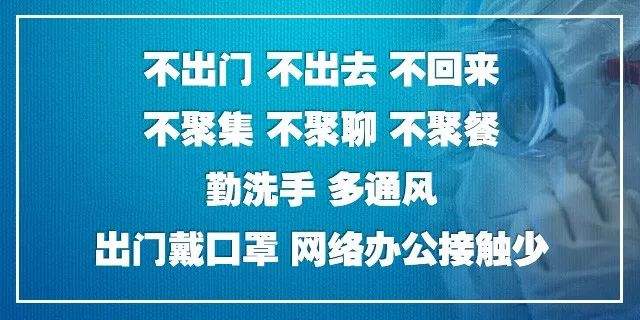 不出门 不出去 不回来
不聚集 不聚聊 不聚餐
勤洗手 多通风
出门戴口罩 网络办公接触少